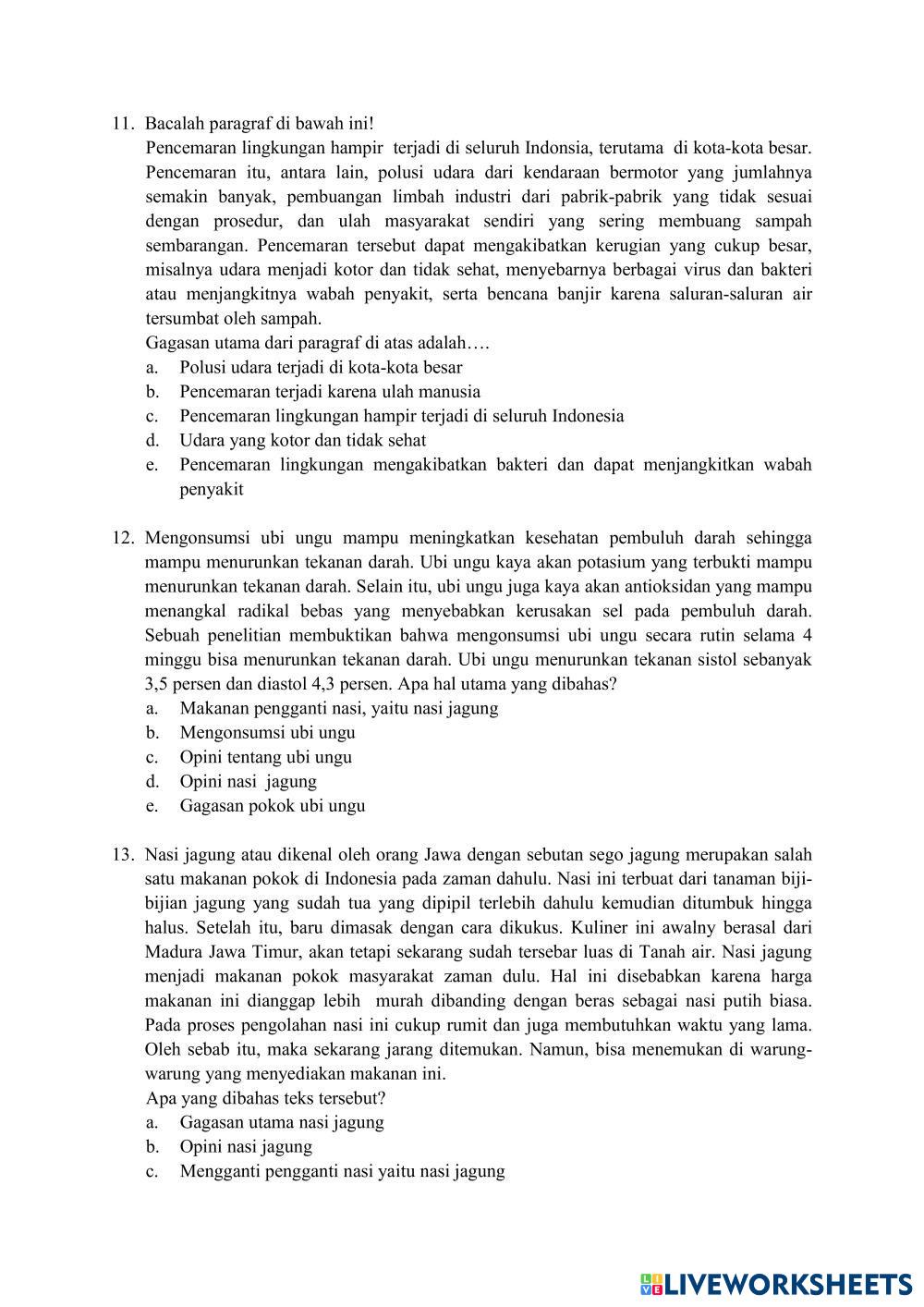 11. Bacalah paragraf di bawah ini!
Pencemaran lingkungan hampir terjadi di seluruh Indonsia, terutama di kota-kota besar. Pencemaran itu, antara lain, polusi udara dari kendaraan bermotor yang jumlahnya semakin banyak, pembuangan limbah industri dari pabrik-pabrik yang tidak sesuai dengan prosedur, dan ulah masyarakat sendiri yang sering membuang sampah sembarangan. Pencemaran tersebut dapat mengakibatkan kerugian yang cukup besar, misalnya udara menjadi kotor dan tidak sehat, menyebarnya berbagai virus dan bakteri atau menjangkitnya wabah penyakit, serta bencana banjir karena saluran-saluran air tersumbat oleh sampah.
Gagasan utama dari paragraf di atas adalah….
a. Polusi udara terjadi di kota-kota besar
b. Pencemaran terjadi karena ulah manusia
c. Pencemaran lingkungan hampir terjadi di seluruh Indonesia
d. Udara yang kotor dan tidak sehat
e. Pencemaran lingkungan mengakibatkan bakteri dan dapat menjangkitkan wabah penyakit

12. Mengonsumsi ubi ungu mampu meningkatkan kesehatan pembuluh darah sehingga mampu menurunkan tekanan darah. Ubi ungu kaya akan potasium yang terbukti mampu menurunkan tekanan darah. Selain itu, ubi ungu juga kaya akan antioksidan yang mampu menangkal radikal bebas yang menyebabkan kerusakan sel pada pembuluh darah. Sebuah penelitian membuktikan bahwa mengonsumsi ubi ungu secara rutin selama 4 minggu bisa menurunkan tekanan darah. Ubi ungu menurunkan tekanan sistol sebanyak 3,5 persen dan diastol 4,3 persen. Apa hal utama yang dibahas?
a. Makanan pengganti nasi, yaitu nasi jagung
b. Mengonsumsi ubi ungu
c. Opini tentang ubi ungu
d. Opini nasi jagung
e. Gagasan pokok ubi ungu

13. Nasi jagung atau dikenal oleh orang Jawa dengan sebutan sego jagung merupakan salah satu makanan pokok di Indonesia pada zaman dahulu. Nasi ini terbuat dari tanaman biji-bijian jagung yang sudah tua yang dipipil terlebih dahulu kemudian ditumbuk hingga halus. Setelah itu, baru dimasak dengan cara dikukus. Kuliner ini awalny berasal dari Madura Jawa Timur, akan tetapi sekarang sudah tersebar luas di Tanah air. Nasi jagung menjadi makanan pokok masyarakat zaman dulu. Hal ini disebabkan karena harga makanan ini dianggap lebih murah dibanding dengan beras sebagai nasi putih biasa. Pada proses pengolahan nasi ini cukup rumit dan juga membutuhkan waktu yang lama. Oleh sebab itu, maka sekarang jarang ditemukan. Namun, bisa menemukan di warung-warung yang menyediakan makanan ini.
Apa yang dibahas teks tersebut?
a. Gagasan utama nasi jagung
b. Opini nasi jagung
c. Mengganti pengganti nasi yaitu nasi jagung

LIVEWORKSHEETS